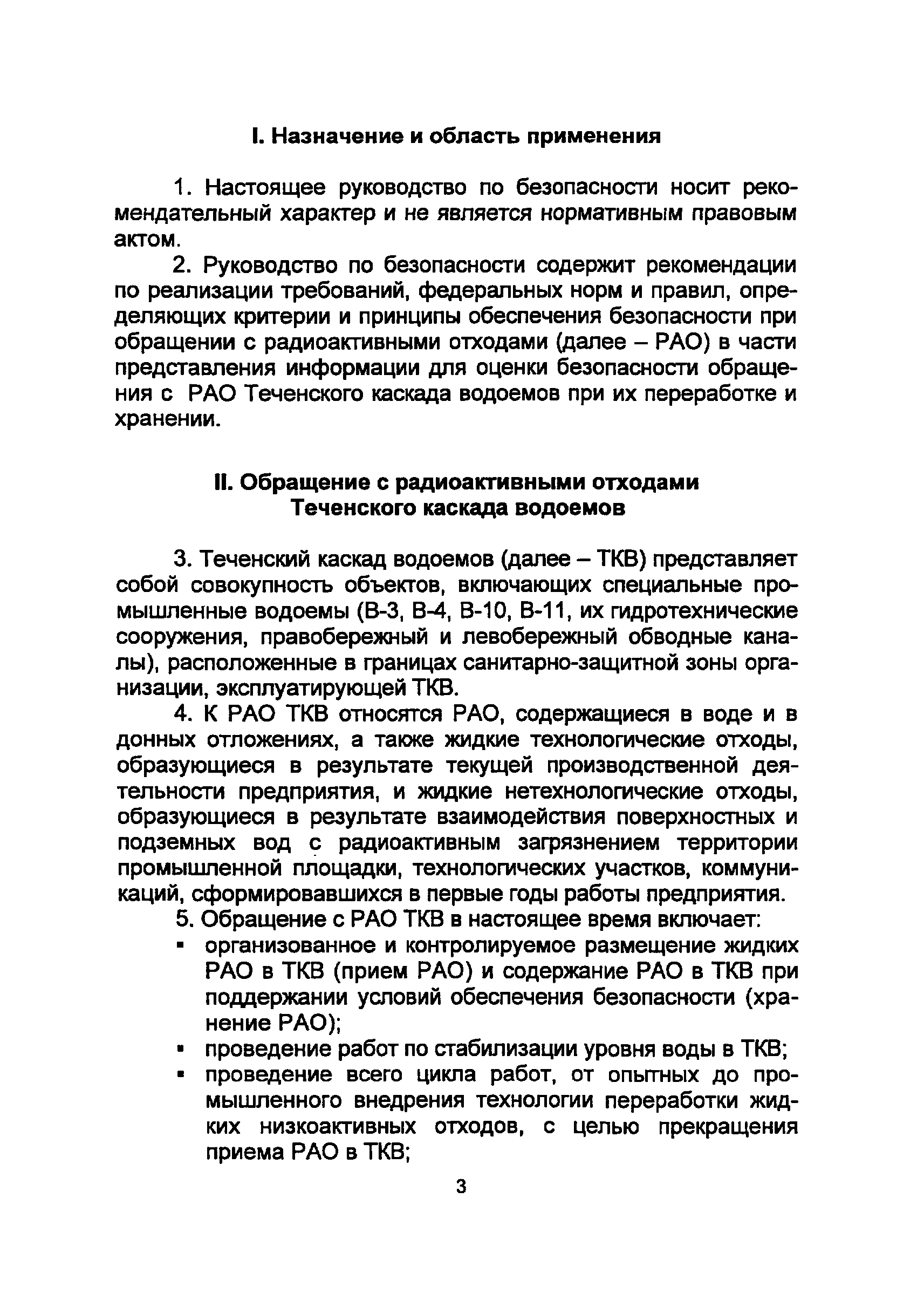 I. Назначение и область применения

1. Настоящее руководство по безопасности носит рекомендательный характер и не является нормативным правовым актом.

2. Руководство по безопасности содержит рекомендации по реализации требований, федеральных норм и правил, определяющих критерии и принципы обеспечения безопасности при обращении с радиоактивными отходами (далее – РАО) в части представления информации для оценки безопасности обращения с РАО Теченского каскада водоемов при их переработке и хранении.

II. Обращение с радиоактивными отходами Теченского каскада водоемов

3. Теченский каскад водоемов (далее – ТКВ) представляет собой совокупность объектов, включающих специальные промышленные водоемы (В-3, В-4, В-10, В-11, их гидротехнические сооружения, правобережный и левобережный обводные каналы), расположенные в границах санитарно-защитной зоны организации, эксплуатирующей ТКВ.

4. К РАО ТКВ относятся РАО, содержащиеся в воде и в донных отложениях, а также жидкие технологические отходы, образующиеся в результате текущей производственной деятельности предприятия, и жидкие нетехнологические отходы, образующиеся в результате взаимодействия поверхностных и подземных вод с радиоактивным загрязнением территории промышленной площадки, технологических участков, коммуникаций, сформировавшихся в первые годы работы предприятия.

5. Обращение с РАО ТКВ в настоящее время включает:
▪ организованное и контролируемое размещение жидких РАО в ТКВ (прием РАО) и содержание РАО в ТКВ при поддержании условий обеспечения безопасности (хранение РАО);
▪ проведение работ по стабилизации уровня воды в ТКВ;
▪ проведение всего цикла работ, от опытных до промышленного внедрения технологии переработки жидких низкоактивных отходов, с целью прекращения приема РАО в ТКВ;

3